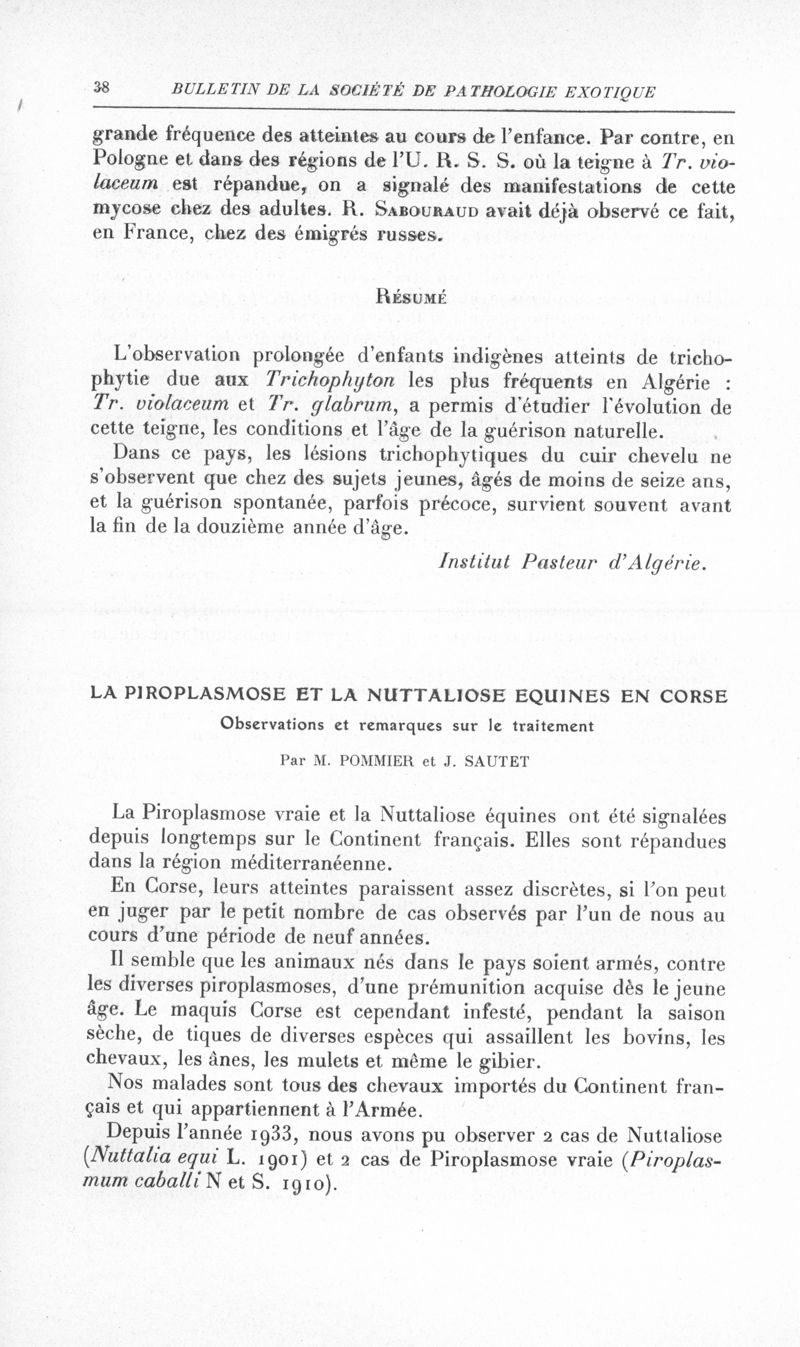 38 BULLETIN DE LA SOCIÉTÉ DE PATHOLOGIE EXOTIQUE

grande fréquence des atteintes au cours de l'enfance. Par contre, en Pologne et dans des régions de l'U. R. S. S. où la teigne à Tr. violaceum est répandue, on a signalé des manifestations de cette mycose chez des adultes. R. Sabouraud avait déjà observé ce fait, en France, chez des émigrés russes.

Résumé

L'observation prolongée d'enfants indigènes atteints de trichophytie due aux Trichophyton les plus fréquents en Algérie : Tr. violaceum et Tr. glabrum, a permis d'étudier l'évolution de cette teigne, les conditions et l'âge de la guérison naturelle.

Dans ce pays, les lésions trichophytiques du cuir chevelu ne s'observent que chez des sujets jeunes, âgés de moins de seize ans, et la guérison spontanée, parfois précoce, survient souvent avant la fin de la douzième année d'âge.

Institut Pasteur d'Algérie.

LA PIROPLASMOSE ET LA NUTTALIOSE EQUINES EN CORSE

Observations et remarques sur le traitement

Par M. POMMIER et J. SAUTET

La Piroplasmose vraie et la Nuttaliose équines ont été signalées depuis longtemps sur le Continent français. Elles sont répandues dans la région méditerranéenne.

En Corse, leurs atteintes paraissent assez discrètes, si l'on peut en juger par le petit nombre de cas observés par l'un de nous au cours d'une période de neuf années.

Il semble que les animaux nés dans le pays soient armés, contre les diverses piroplasmoses, d'une prémunition acquise dès le jeune âge. Le maquis Corse est cependant infesté, pendant la saison sèche, de tiques de diverses espèces qui assaillent les bovins, les chevaux, les ânes, les mulets et même le gibier.

Nos malades sont tous des chevaux importés du Continent français et qui appartiennent à l'Armée.

Depuis l'année 1933, nous avons pu observer 2 cas de Nuttaliose (Nuttalia equi L. 1901) et 2 cas de Piroplasmose vraie (Piroplasmum caballi N et S. 1910).